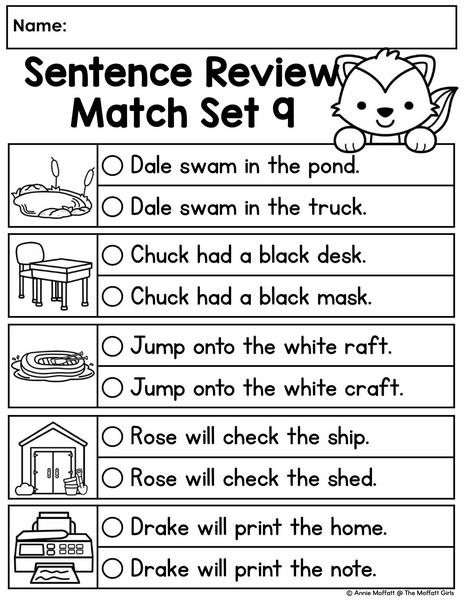 Name:

Sentence Review
Match Set 9

○ Dale swam in the pond.
○ Dale swam in the truck.

○ Chuck had a black desk.
○ Chuck had a black mask.

○ Jump onto the white raft.
○ Jump onto the white craft.

○ Rose will check the ship.
○ Rose will check the shed.

○ Drake will print the home.
○ Drake will print the note.

© Annie Moffatt @ The Moffatt Girls